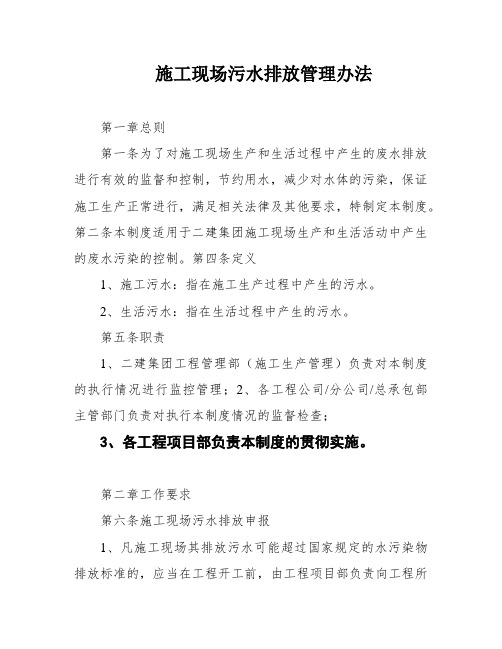 施工现场污水排放管理办法

第一章总则

第一条为了对施工现场生产和生活过程中产生的废水排放进行有效的监督和控制，节约用水，减少对水体的污染，保证施工生产正常进行，满足相关法律及其他要求，特制定本制度。第二条本制度适用于二建集团施工现场生产和生活活动中产生的废水污染的控制。第四条定义

1、施工污水：指在施工生产过程中产生的污水。

2、生活污水：指在生活过程中产生的污水。

第五条职责

1、二建集团工程管理部（施工生产管理）负责对本制度的执行情况进行监控管理；2、各工程公司/分公司/总承包部主管部门负责对执行本制度情况的监督检查；

3、各工程项目部负责本制度的贯彻实施。

第二章工作要求

第六条施工现场污水排放申报

1、凡施工现场其排放污水可能超过国家规定的水污染物排放标准的，应当在工程开工前，由工程项目部负责向工程所